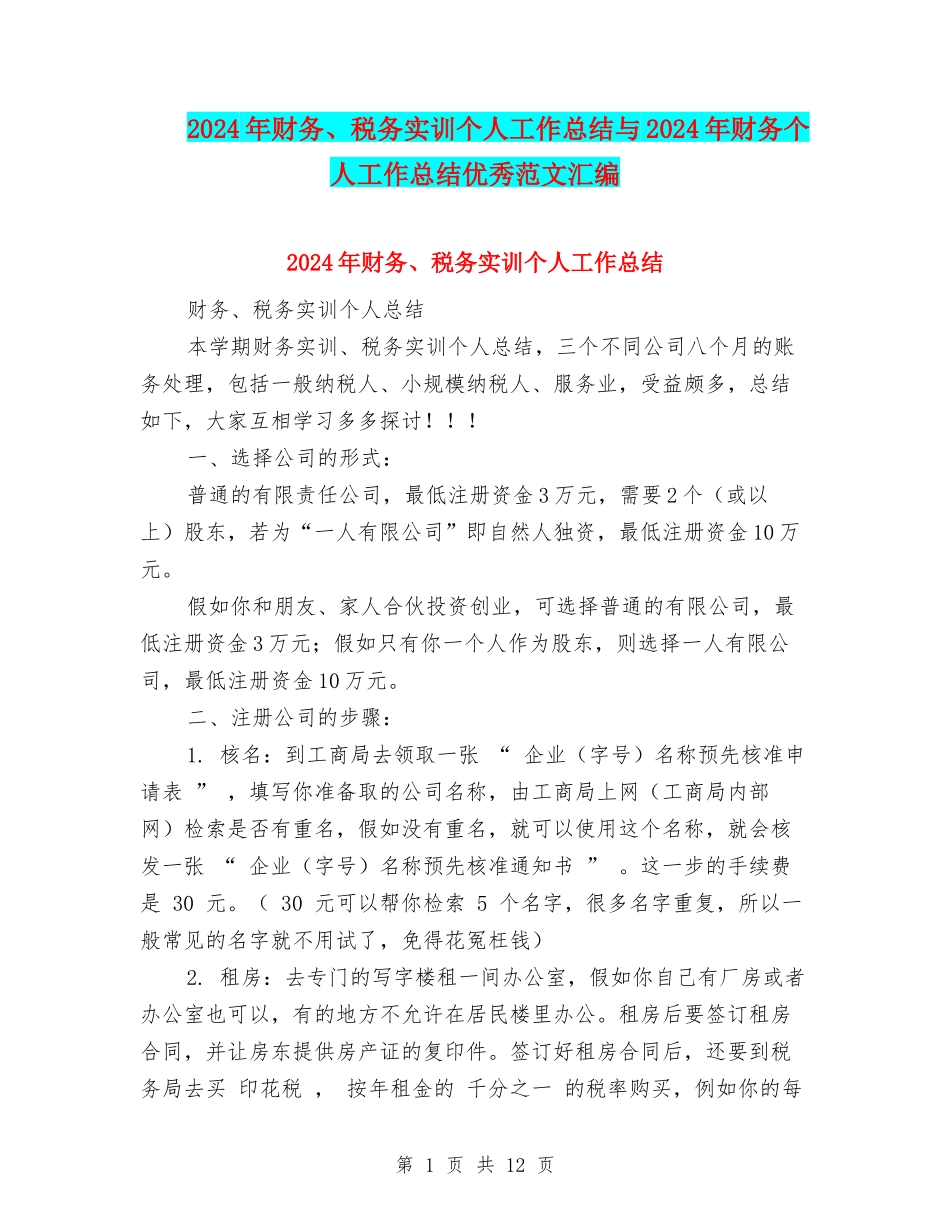 2024年财务、税务实训个人工作总结与2024年财务个人工作总结优秀范文汇编

2024年财务、税务实训个人工作总结

财务、税务实训个人总结

本学期财务实训、税务实训个人总结，三个不同公司八个月的账务处理，包括一般纳税人、小规模纳税人、服务业，受益颇多，总结如下，大家互相学习多多探讨！！！

一、选择公司的形式：

普通的有限责任公司，最低注册资金3万元，需要2个（或以上）股东，若为“一人有限公司”即自然人独资，最低注册资金10万元。

假如你和朋友、家人合伙投资创业，可选择普通的有限公司，最低注册资金3万元；假如只有你一个人作为股东，则选择一人有限公司，最低注册资金10万元。

二、注册公司的步骤：

1. 核名：到工商局去领取一张 “ 企业（字号）名称预先核准申请表 ” ，填写你准备取的公司名称，由工商局上网（工商局内部网）检索是否有重名，假如没有重名，就可以使用这个名称，就会核发一张 “ 企业（字号）名称预先核准通知书 ” 。这一步的手续费是 30 元。（ 30 元可以帮你检索 5 个名字，很多名字重复，所以一般常见的名字就不用试了，免得花冤枉钱）

2. 租房：去专门的写字楼租一间办公室，假如你自己有厂房或者办公室也可以，有的地方不允许在居民楼里办公。租房后要签订租房合同，并让房东提供房产证的复印件。签订好租房合同后，还要到税务局去买 印花税 ， 按年租金的 千分之一 的税率购买，例如你的每

第 1 页 共 12 页